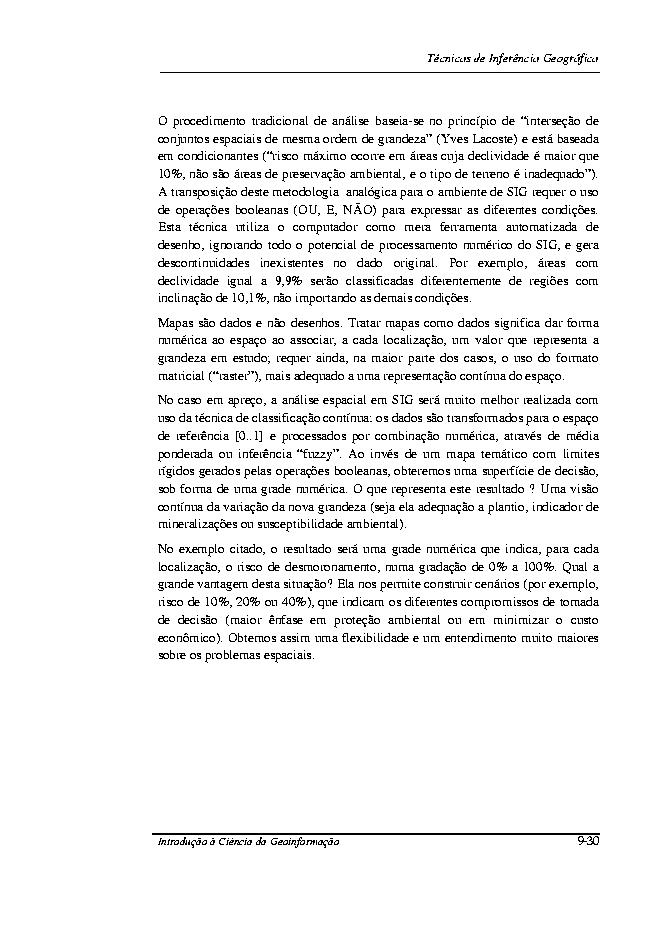 Técnicas de Inferência Geográfica

O procedimento tradicional de análise baseia-se no princípio de "interseção de conjuntos espaciais de mesma ordem de grandeza" (Yves Lacoste) e está baseada em condicionantes ("risco máximo ocorre em áreas cuja declividade é maior que 10%, não são áreas de preservação ambiental, e o tipo de terreno é inadequado"). A transposição deste metodologia analógica para o ambiente de SIG requer o uso de operações booleanas (OU, E, NÃO) para expressar as diferentes condições. Esta técnica utiliza o computador como mera ferramenta automatizada de desenho, ignorando todo o potencial de processamento numérico do SIG, e gera descontinuidades inexistentes no dado original. Por exemplo, áreas com declividade igual a 9,9% serão classificadas diferentemente de regiões com inclinação de 10,1%, não importando as demais condições.

Mapas são dados e não desenhos. Tratar mapas como dados significa dar forma numérica ao espaço ao associar, a cada localização, um valor que representa a grandeza em estudo; requer ainda, na maior parte dos casos, o uso do formato matricial ("raster"), mais adequado a uma representação contínua do espaço.

No caso em apreço, a análise espacial em SIG será muito melhor realizada com uso da técnica de classificação contínua: os dados são transformados para o espaço de referência [0..1] e processados por combinação numérica, através de média ponderada ou inferência "fuzzy". Ao invés de um mapa temático com limites rígidos gerados pelas operações booleanas, obteremos uma superfície de decisão, sob forma de uma grade numérica. O que representa este resultado ? Uma visão contínua da variação da nova grandeza (seja ela adequação a plantio, indicador de mineralizações ou susceptibilidade ambiental).

No exemplo citado, o resultado será uma grade numérica que indica, para cada localização, o risco de desmoronamento, numa gradação de 0% a 100%. Qual a grande vantagem desta situação? Ela nos permite construir cenários (por exemplo, risco de 10%, 20% ou 40%), que indicam os diferentes compromissos de tomada de decisão (maior ênfase em proteção ambiental ou em minimizar o custo econômico). Obtemos assim uma flexibilidade e um entendimento muito maiores sobre os problemas espaciais.

Introdução à Ciência da Geoinformação 9-30